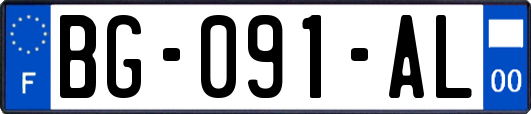 F
BG-091-AL
00